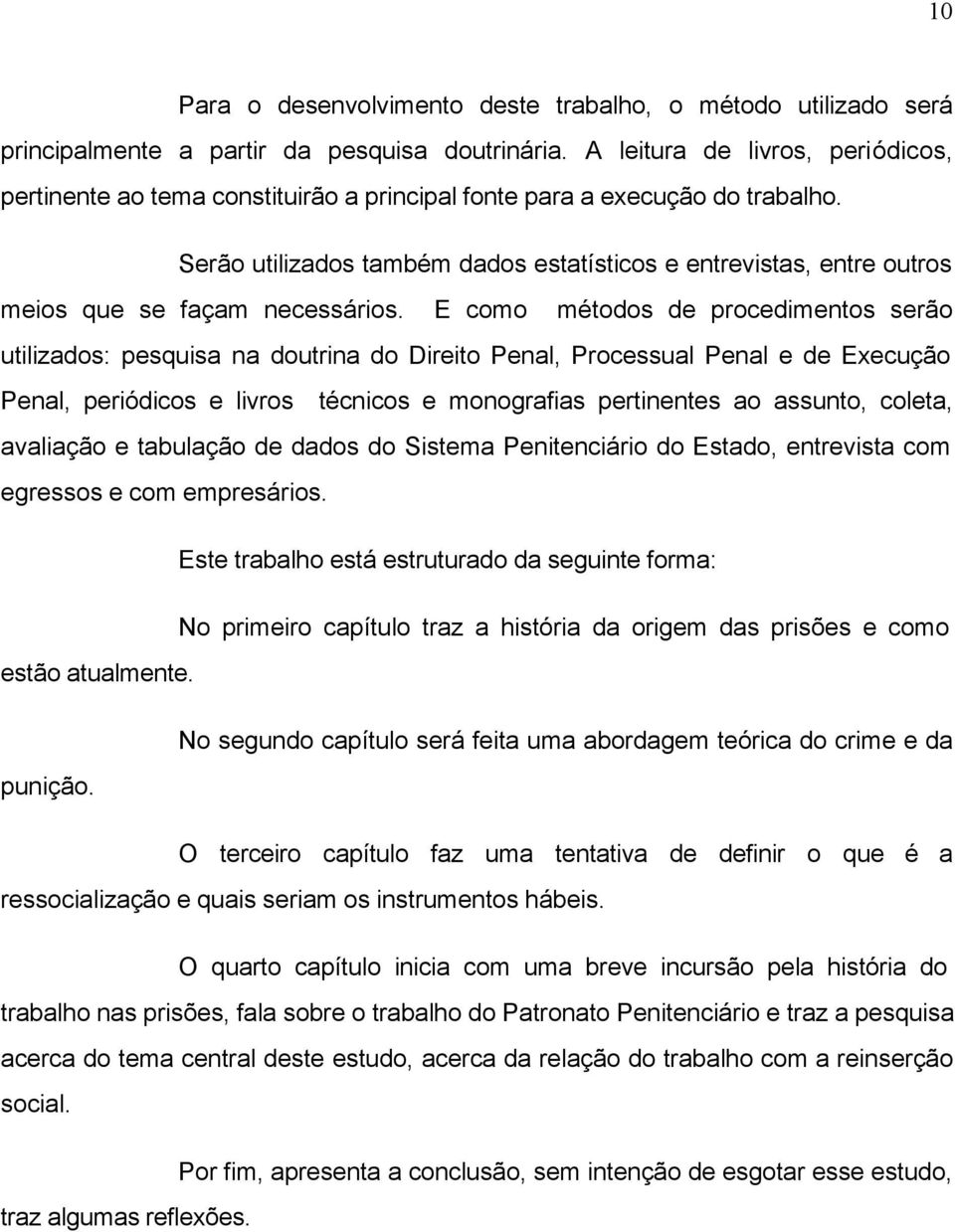 10

Para o desenvolvimento deste trabalho, o método utilizado será principalmente a partir da pesquisa doutrinária. A leitura de livros, periódicos, pertinente ao tema constituirão a principal fonte para a execução do trabalho.

Serão utilizados também dados estatísticos e entrevistas, entre outros meios que se façam necessários. E como métodos de procedimentos serão utilizados: pesquisa na doutrina do Direito Penal, Processual Penal e de Execução Penal, periódicos e livros técnicos e monografias pertinentes ao assunto, coleta, avaliação e tabulação de dados do Sistema Penitenciário do Estado, entrevista com egressos e com empresários.

Este trabalho está estruturado da seguinte forma:

No primeiro capítulo traz a história da origem das prisões e como estão atualmente.

No segundo capítulo será feita uma abordagem teórica do crime e da punição.

O terceiro capítulo faz uma tentativa de definir o que é a ressocialização e quais seriam os instrumentos hábeis.

O quarto capítulo inicia com uma breve incursão pela história do trabalho nas prisões, fala sobre o trabalho do Patronato Penitenciário e traz a pesquisa acerca do tema central deste estudo, acerca da relação do trabalho com a reinserção social.

Por fim, apresenta a conclusão, sem intenção de esgotar esse estudo, traz algumas reflexões.